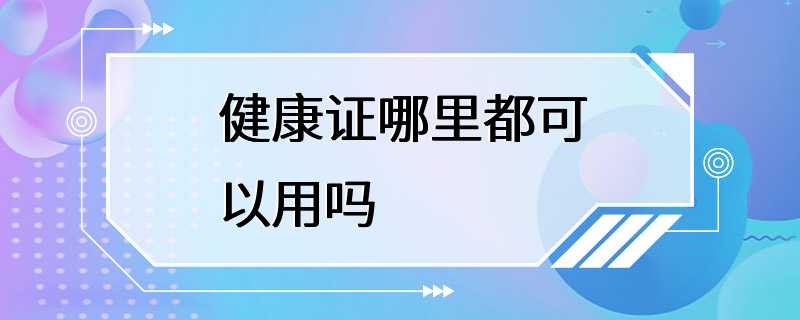 健康证哪里都可以用吗